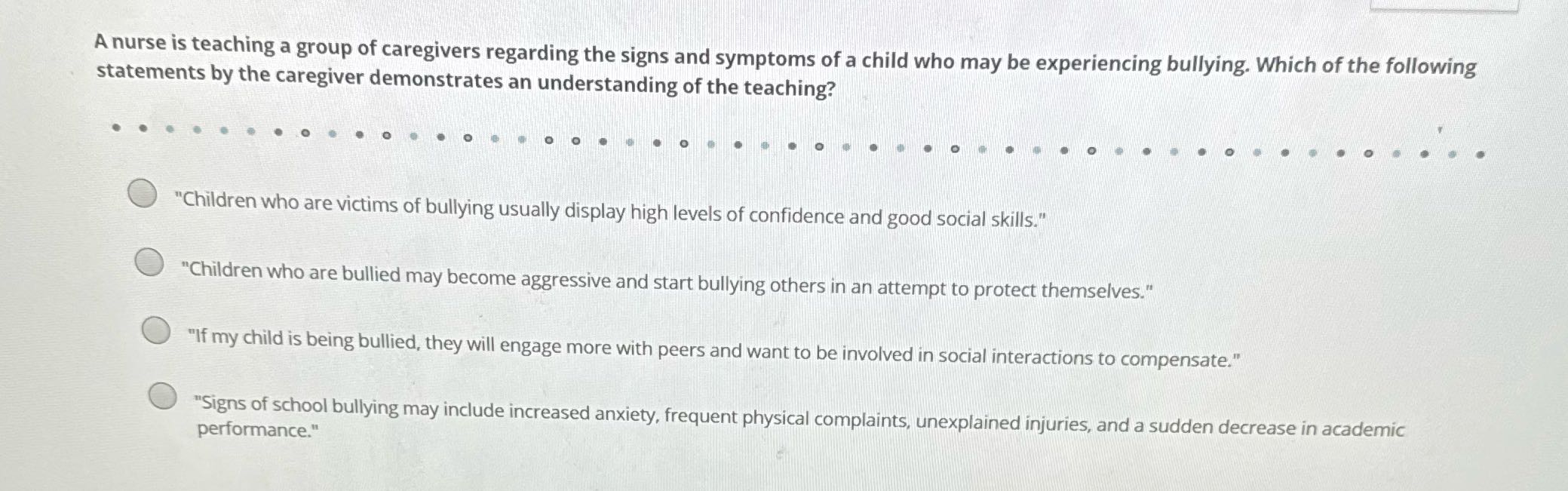 A nurse is teaching a group of caregivers regarding the signs and symptoms of a child who may be experiencing bullying. Which of the following statements by the caregiver demonstrates an understanding of the teaching?

"Children who are victims of bullying usually display high levels of confidence and good social skills."

"Children who are bullied may become aggressive and start bullying others in an attempt to protect themselves."

"If my child is being bullied, they will engage more with peers and want to be involved in social interactions to compensate."

"Signs of school bullying may include increased anxiety, frequent physical complaints, unexplained injuries, and a sudden decrease in academic performance."